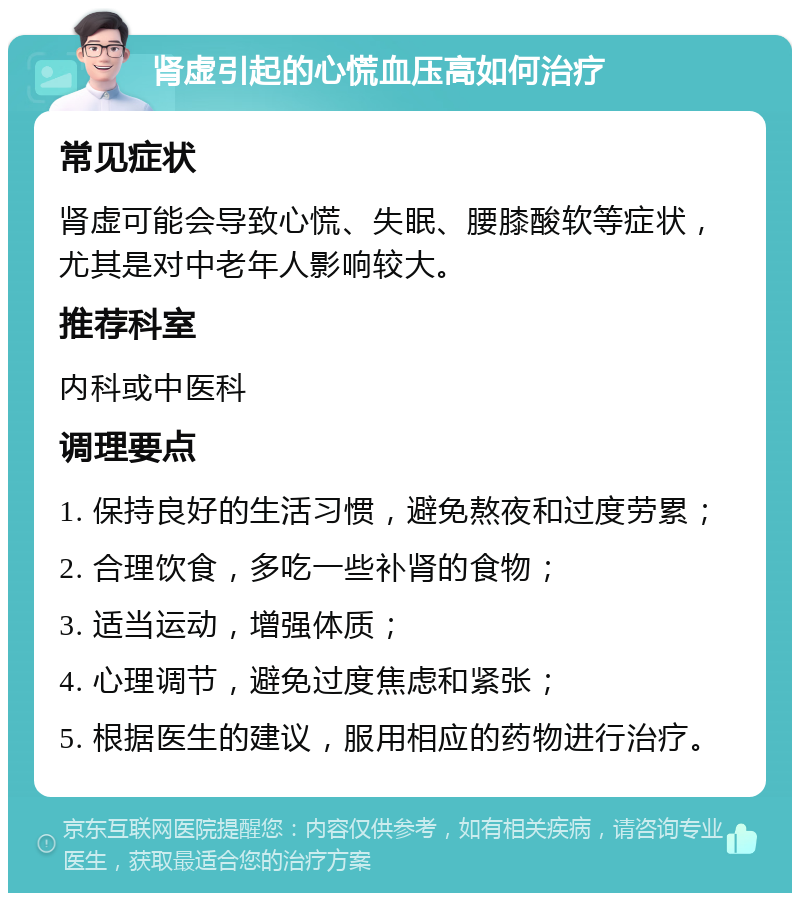 肾虚引起的心慌血压高如何治疗

常见症状

肾虚可能会导致心慌、失眠、腰膝酸软等症状，尤其是对中老年人影响较大。

推荐科室

内科或中医科

调理要点

1. 保持良好的生活习惯，避免熬夜和过度劳累；

2. 合理饮食，多吃一些补肾的食物；

3. 适当运动，增强体质；

4. 心理调节，避免过度焦虑和紧张；

5. 根据医生的建议，服用相应的药物进行治疗。

京东互联网医院提醒您：内容仅供参考，如有相关疾病，请咨询专业医生，获取最适合您的治疗方案